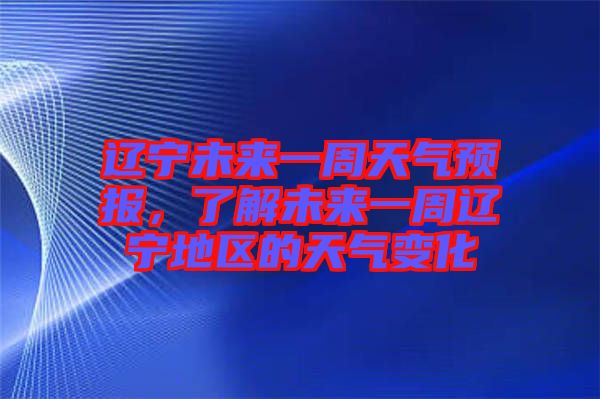 辽宁未来一周天气预报，了解未来一周辽宁地区的天气变化